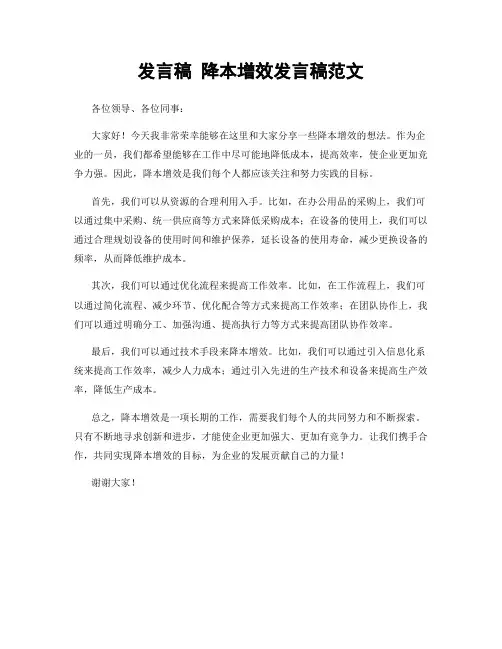 发言稿 降本增效发言稿范文

各位领导、各位同事：

大家好！今天我非常荣幸能够在这里和大家分享一些降本增效的想法。作为企业的一员，我们都希望能够在工作中尽可能地降低成本，提高效率，使企业更加竞争力强。因此，降本增效是我们每个人都应该关注和努力实践的目标。

首先，我们可以从资源的合理利用入手。比如，在办公用品的采购上，我们可以通过集中采购、统一供应商等方式来降低采购成本；在设备的使用上，我们可以通过合理规划设备的使用时间和维护保养，延长设备的使用寿命，减少更换设备的频率，从而降低维护成本。

其次，我们可以通过优化流程来提高工作效率。比如，在工作流程上，我们可以通过简化流程、减少环节、优化配合等方式来提高工作效率；在团队协作上，我们可以通过明确分工、加强沟通、提高执行力等方式来提高团队协作效率。

最后，我们可以通过技术手段来降本增效。比如，我们可以通过引入信息化系统来提高工作效率，减少人力成本；通过引入先进的生产技术和设备来提高生产效率，降低生产成本。

总之，降本增效是一项长期的工作，需要我们每个人的共同努力和不断探索。只有不断地寻求创新和进步，才能使企业更加强大、更加有竞争力。让我们携手合作，共同实现降本增效的目标，为企业的发展贡献自己的力量！

谢谢大家！